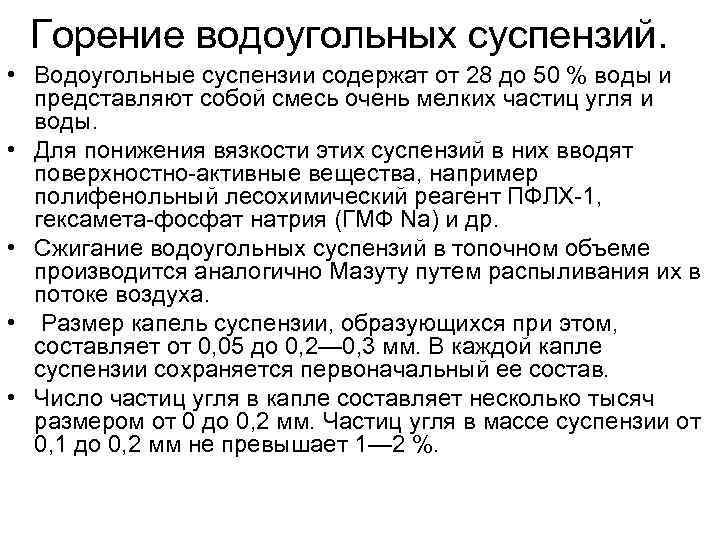 Горение водоугольных суспензий.

• Водоугольные суспензии содержат от 28 до 50 % воды и представляют собой смесь очень мелких частиц угля и воды.

• Для понижения вязкости этих суспензий в них вводят поверхностно-активные вещества, например полифенольный лесохимический реагент ПФЛХ-1, гексамета-фосфат натрия (ГМФ Na) и др.

• Сжигание водоугольных суспензий в топочном объеме производится аналогично Мазуту путем распыливания их в потоке воздуха.

• Размер капель суспензии, образующихся при этом, составляет от 0,05 до 0,2—0,3 мм. В каждой капле суспензии сохраняется первоначальный ее состав.

• Число частиц угля в капле составляет несколько тысяч размером от 0 до 0,2 мм. Частиц угля в массе суспензии от 0,1 до 0,2 мм не превышает 1—2 %.